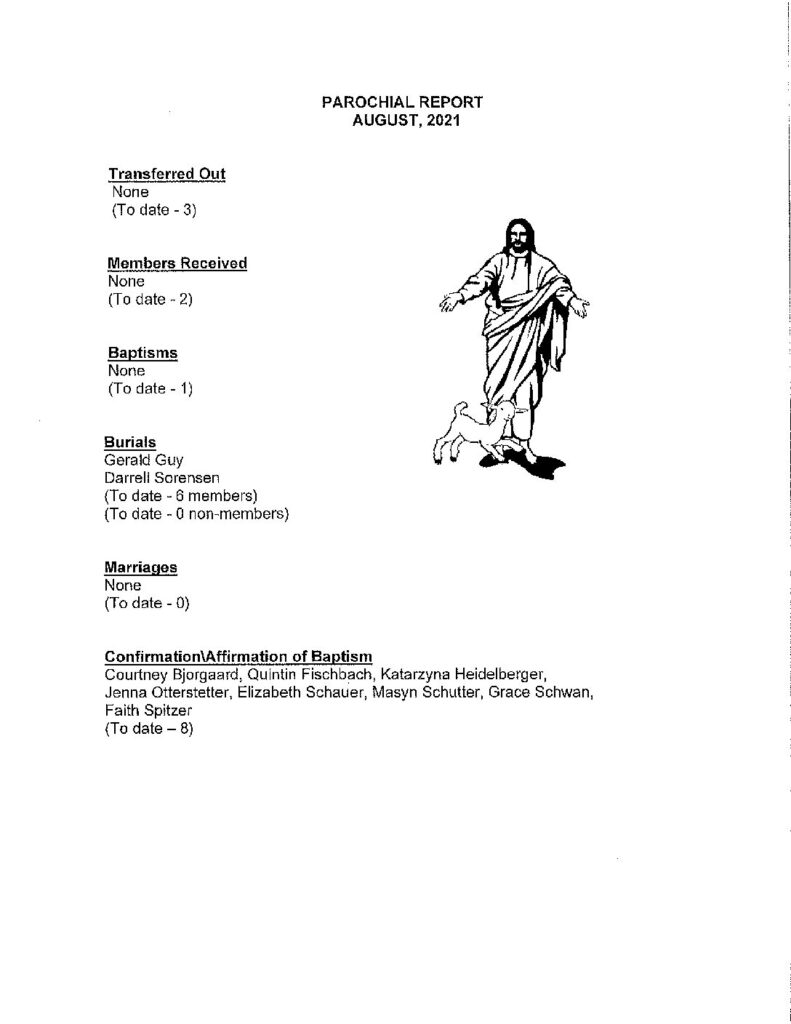 PAROCHIAL REPORT
AUGUST, 2021

Transferred Out
None
(To date - 3)

Members Received
None
(To date - 2)

Baptisms
None
(To date - 1)

Burials
Gerald Guy
Darrell Sorensen
(To date - 6 members)
(To date - 0 non-members)

Marriages
None
(To date - 0)

Confirmation\Affirmation of Baptism
Courtney Bjorgaard, Quintin Fischbach, Katarzyna Heidelberger, Jenna Otterstetter, Elizabeth Schauer, Masyn Schutter, Grace Schwan, Faith Spitzer
(To date – 8)